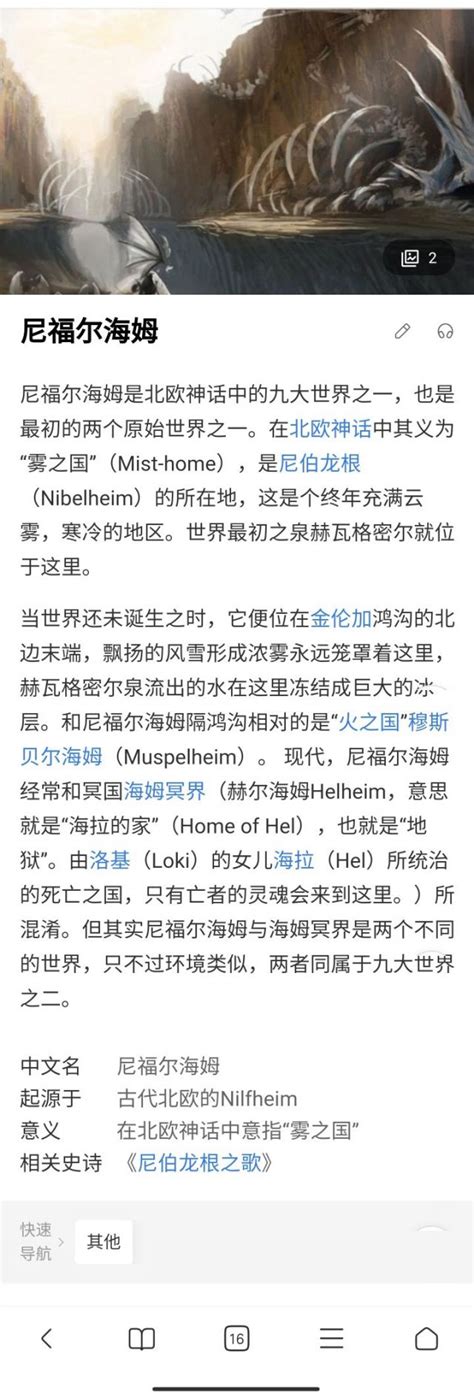 2

尼福尔海姆

尼福尔海姆是北欧神话中的九大世界之一，也是最初的两个原始世界之一。在北欧神话中其义为“雾之国”（Mist-home），是尼伯龙根（Nibelheim）的所在地，这是个终年充满云雾，寒冷的地区。世界最初之泉赫瓦格密尔就位于这里。

当世界还未诞生之时，它便位在金伦加鸿沟的北边末端，飘扬的风雪形成浓雾永远笼罩着这里，赫瓦格密尔泉流出的水在这里冻结成巨大的冰层。和尼福尔海姆隔鸿沟相对的是“火之国”穆斯贝尔海姆（Muspelheim）。现代，尼福尔海姆经常和冥国海姆冥界（赫尔海姆Helheim，意思就是“海拉的家”（Home of Hel），也就是“地狱”。由洛基（Loki）的女儿海拉（Hel）所统治的死亡之国，只有亡者的灵魂会来到这里。）所混淆。但其实尼福尔海姆与海姆冥界是两个不同的世界，只不过环境类似，两者同属于九大世界之二。

中文名 尼福尔海姆
起源于 古代北欧的Nilfheim
意义 在北欧神话中意指“雾之国”
相关史诗 《尼伯龙根之歌》

快速导航 其他

16